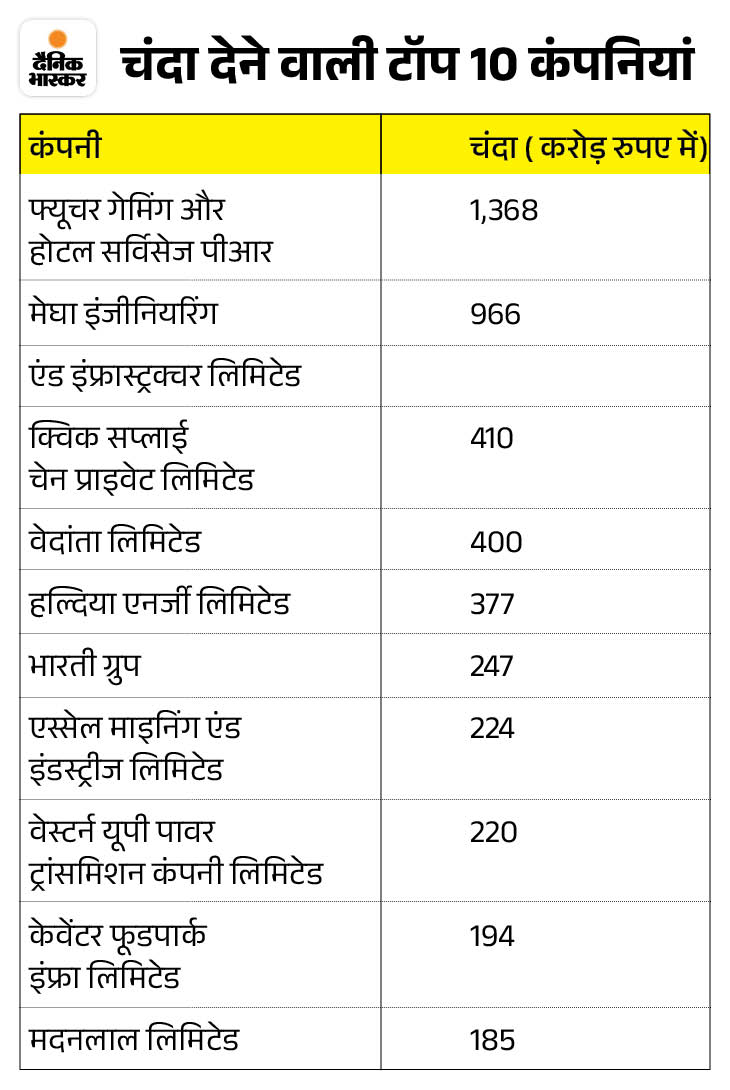 दैनिक भास्कर

चंदा देने वाली टॉप 10 कंपनियां

| कंपनी | चंदा ( करोड़ रुपए में) |
|---|---|
| फ्यूचर गेमिंग और होटल सर्विसेज पीआर | 1,368 |
| मेघा इंजीनियरिंग | 966 |
| एंड इंफ्रास्ट्रक्चर लिमिटेड | |
| क्विक सप्लाई चेन प्राइवेट लिमिटेड | 410 |
| वेदांता लिमिटेड | 400 |
| हल्दिया एनर्जी लिमिटेड | 377 |
| भारती ग्रुप | 247 |
| एस्सेल माइनिंग एंड इंडस्ट्रीज लिमिटेड | 224 |
| वेस्टर्न यूपी पावर ट्रांसमिशन कंपनी लिमिटेड | 220 |
| केवेंटर फूडपार्क इंफ्रा लिमिटेड | 194 |
| मदनलाल लिमिटेड | 185 |